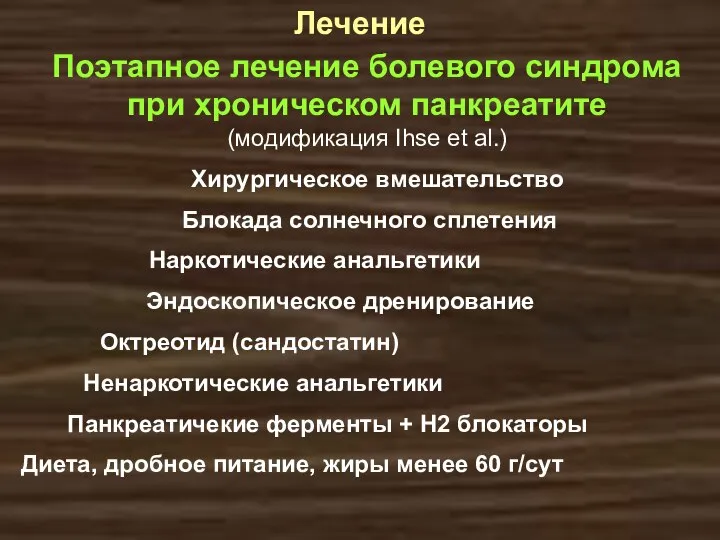 Лечение

Поэтапное лечение болевого синдрома при хроническом панкреатите
(модификация Ihse et al.)

Хирургическое вмешательство

Блокада солнечного сплетения

Наркотические анальгетики

Эндоскопическое дренирование

Октреотид (сандостатин)

Ненаркотические анальгетики

Панкреатичекие ферменты + Н2 блокаторы

Диета, дробное питание, жиры менее 60 г/сут